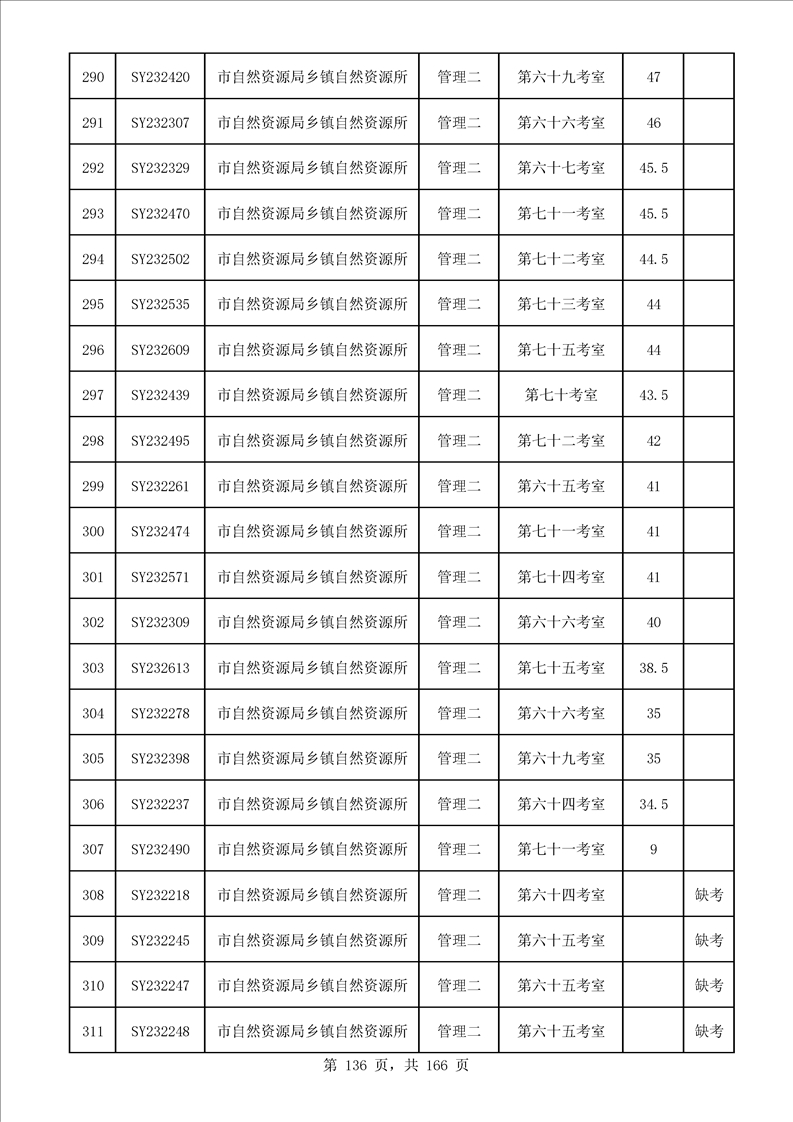 | 290 | SY232420 | 市自然资源局乡镇自然资源所 | 管理二 | 第六十九考室 | 47 | |
|---|---|---|---|---|---|---|
| 291 | SY232307 | 市自然资源局乡镇自然资源所 | 管理二 | 第六十六考室 | 46 | |
| 292 | SY232329 | 市自然资源局乡镇自然资源所 | 管理二 | 第六十七考室 | 45.5 | |
| 293 | SY232470 | 市自然资源局乡镇自然资源所 | 管理二 | 第七十一考室 | 45.5 | |
| 294 | SY232502 | 市自然资源局乡镇自然资源所 | 管理二 | 第七十二考室 | 44.5 | |
| 295 | SY232535 | 市自然资源局乡镇自然资源所 | 管理二 | 第七十三考室 | 44 | |
| 296 | SY232609 | 市自然资源局乡镇自然资源所 | 管理二 | 第七十五考室 | 44 | |
| 297 | SY232439 | 市自然资源局乡镇自然资源所 | 管理二 | 第七十考室 | 43.5 | |
| 298 | SY232495 | 市自然资源局乡镇自然资源所 | 管理二 | 第七十二考室 | 42 | |
| 299 | SY232261 | 市自然资源局乡镇自然资源所 | 管理二 | 第六十五考室 | 41 | |
| 300 | SY232474 | 市自然资源局乡镇自然资源所 | 管理二 | 第七十一考室 | 41 | |
| 301 | SY232571 | 市自然资源局乡镇自然资源所 | 管理二 | 第七十四考室 | 41 | |
| 302 | SY232309 | 市自然资源局乡镇自然资源所 | 管理二 | 第六十六考室 | 40 | |
| 303 | SY232613 | 市自然资源局乡镇自然资源所 | 管理二 | 第七十五考室 | 38.5 | |
| 304 | SY232278 | 市自然资源局乡镇自然资源所 | 管理二 | 第六十六考室 | 35 | |
| 305 | SY232398 | 市自然资源局乡镇自然资源所 | 管理二 | 第六十九考室 | 35 | |
| 306 | SY232237 | 市自然资源局乡镇自然资源所 | 管理二 | 第六十四考室 | 34.5 | |
| 307 | SY232490 | 市自然资源局乡镇自然资源所 | 管理二 | 第七十一考室 | 9 | |
| 308 | SY232218 | 市自然资源局乡镇自然资源所 | 管理二 | 第六十四考室 | | 缺考 |
| 309 | SY232245 | 市自然资源局乡镇自然资源所 | 管理二 | 第六十五考室 | | 缺考 |
| 310 | SY232247 | 市自然资源局乡镇自然资源所 | 管理二 | 第六十五考室 | | 缺考 |
| 311 | SY232248 | 市自然资源局乡镇自然资源所 | 管理二 | 第六十五考室 | | 缺考 |

第 136 页，共 166 页